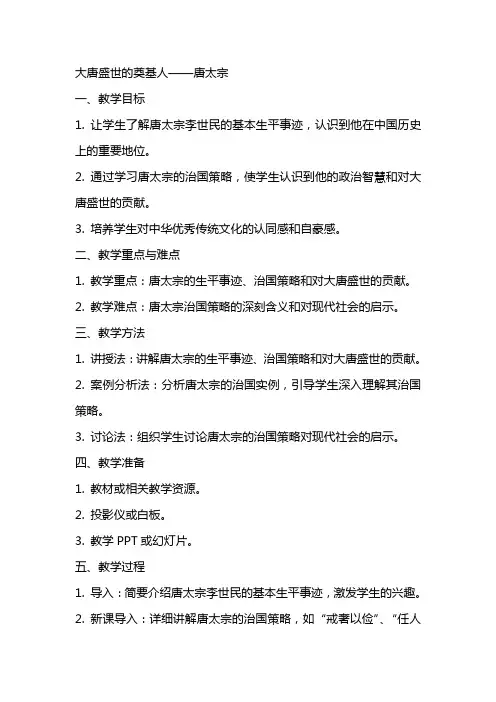 大唐盛世的奠基人——唐太宗

一、教学目标

1. 让学生了解唐太宗李世民的基本生平事迹，认识到他在中国历史上的重要地位。

2. 通过学习唐太宗的治国策略，使学生认识到他的政治智慧和对大唐盛世的贡献。

3. 培养学生对中华优秀传统文化的认同感和自豪感。

二、教学重点与难点

1. 教学重点：唐太宗的生平事迹、治国策略和对大唐盛世的贡献。

2. 教学难点：唐太宗治国策略的深刻含义和对现代社会的启示。

三、教学方法

1. 讲授法：讲解唐太宗的生平事迹、治国策略和对大唐盛世的贡献。

2. 案例分析法：分析唐太宗的治国实例，引导学生深入理解其治国策略。

3. 讨论法：组织学生讨论唐太宗的治国策略对现代社会的启示。

四、教学准备

1. 教材或相关教学资源。

2. 投影仪或白板。

3. 教学 PPT 或幻灯片。

五、教学过程

1. 导入：简要介绍唐太宗李世民的基本生平事迹，激发学生的兴趣。

2. 新课导入：详细讲解唐太宗的治国策略，如“戒奢以俭”、“任人